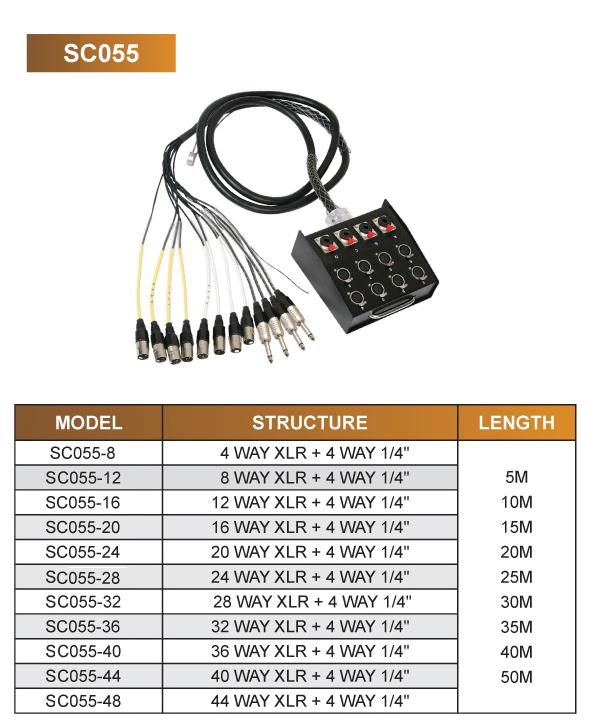 SC055

| MODEL | STRUCTURE | LENGTH |
|---|---|---|
| SC055-8 | 4 WAY XLR + 4 WAY 1/4" | |
| SC055-12 | 8 WAY XLR + 4 WAY 1/4" | 5M |
| SC055-16 | 12 WAY XLR + 4 WAY 1/4" | 10M |
| SC055-20 | 16 WAY XLR + 4 WAY 1/4" | 15M |
| SC055-24 | 20 WAY XLR + 4 WAY 1/4" | 20M |
| SC055-28 | 24 WAY XLR + 4 WAY 1/4" | 25M |
| SC055-32 | 28 WAY XLR + 4 WAY 1/4" | 30M |
| SC055-36 | 32 WAY XLR + 4 WAY 1/4" | 35M |
| SC055-40 | 36 WAY XLR + 4 WAY 1/4" | 40M |
| SC055-44 | 40 WAY XLR + 4 WAY 1/4" | 50M |
| SC055-48 | 44 WAY XLR + 4 WAY 1/4" | |